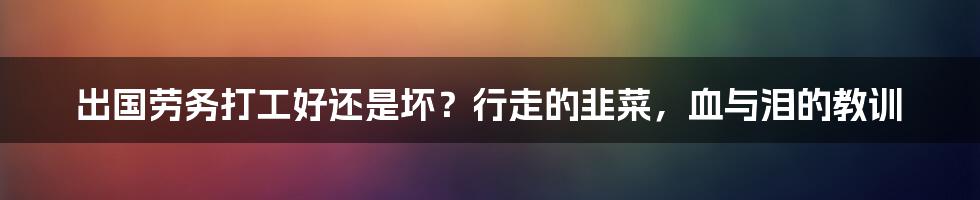 出国劳务打工好还是坏？行走的韭菜，血与泪的教训